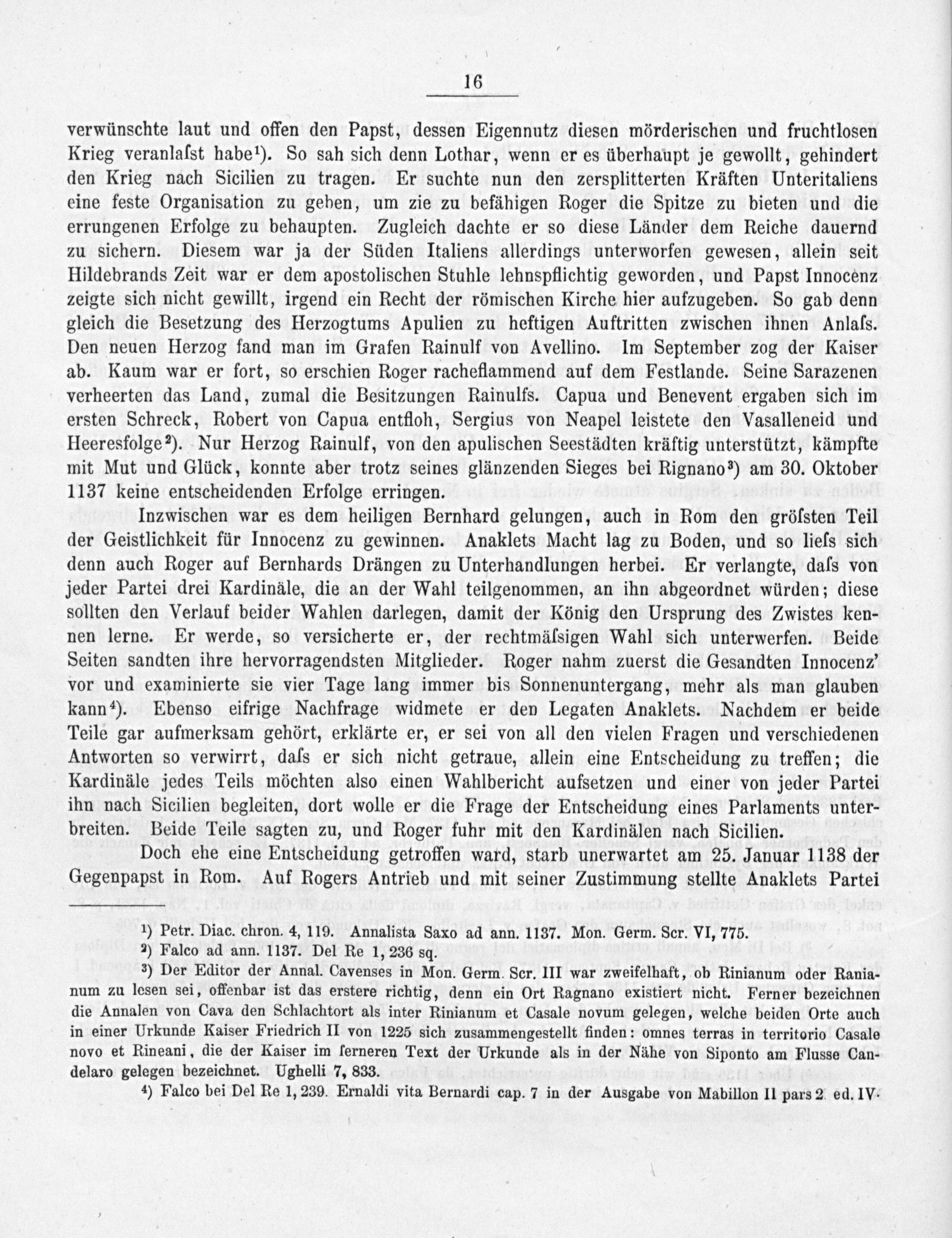 16

verwünschte laut und offen den Papst, dessen Eigennutz diesen mörderischen und fruchtlosen Krieg veranlaſst habe¹). So sah sich denn Lothar, wenn er es überhaupt je gewollt, gehindert den Krieg nach Sicilien zu tragen. Er suchte nun den zersplitterten Kräften Unteritaliens eine feste Organisation zu geben, um zie zu befähigen Roger die Spitze zu bieten und die errungenen Erfolge zu behaupten. Zugleich dachte er so diese Länder dem Reiche dauernd zu sichern. Diesem war ja der Süden Italiens allerdings unterworfen gewesen, allein seit Hildebrands Zeit war er dem apostolischen Stuhle lehnspflichtig geworden, und Papst Innocenz zeigte sich nicht gewillt, irgend ein Recht der römischen Kirche hier aufzugeben. So gab denn gleich die Besetzung des Herzogtums Apulien zu heftigen Auftritten zwischen ihnen Anlaſs. Den neuen Herzog fand man im Grafen Rainulf von Avellino. Im September zog der Kaiser ab. Kaum war er fort, so erschien Roger racheflammend auf dem Festlande. Seine Sarazenen verheerten das Land, zumal die Besitzungen Rainulfs. Capua und Benevent ergaben sich im ersten Schreck, Robert von Capua entfloh, Sergius von Neapel leistete den Vasalleneid und Heeresfolge²). Nur Herzog Rainulf, von den apulischen Seestädten kräftig unterstützt, kämpfte mit Mut und Glück, konnte aber trotz seines glänzenden Sieges bei Rignano³) am 30. Oktober 1137 keine entscheidenden Erfolge erringen.

Inzwischen war es dem heiligen Bernhard gelungen, auch in Rom den gröſsten Teil der Geistlichkeit für Innocenz zu gewinnen. Anaklets Macht lag zu Boden, und so lieſs sich denn auch Roger auf Bernhards Drängen zu Unterhandlungen herbei. Er verlangte, daſs von jeder Partei drei Kardinäle, die an der Wahl teilgenommen, an ihn abgeordnet würden; diese sollten den Verlauf beider Wahlen darlegen, damit der König den Ursprung des Zwistes kennen lerne. Er werde, so versicherte er, der rechtmäſsigen Wahl sich unterwerfen. Beide Seiten sandten ihre hervorragendsten Mitglieder. Roger nahm zuerst die Gesandten Innocenz' vor und examinierte sie vier Tage lang immer bis Sonnenuntergang, mehr als man glauben kann⁴). Ebenso eifrige Nachfrage widmete er den Legaten Anaklets. Nachdem er beide Teile gar aufmerksam gehört, erklärte er, er sei von all den vielen Fragen und verschiedenen Antworten so verwirrt, daſs er sich nicht getraue, allein eine Entscheidung zu treffen; die Kardinäle jedes Teils möchten also einen Wahlbericht aufsetzen und einer von jeder Partei ihn nach Sicilien begleiten, dort wolle er die Frage der Entscheidung eines Parlaments unterbreiten. Beide Teile sagten zu, und Roger fuhr mit den Kardinälen nach Sicilien.

Doch ehe eine Entscheidung getroffen ward, starb unerwartet am 25. Januar 1138 der Gegenpapst in Rom. Auf Rogers Antrieb und mit seiner Zustimmung stellte Anaklets Partei

¹) Petr. Diac. chron. 4, 119. Annalista Saxo ad ann. 1137. Mon. Germ. Scr. VI, 775.
²) Falco ad ann. 1137. Del Re 1, 236 sq.
³) Der Editor der Annal. Cavenses in Mon. Germ. Scr. III war zweifelhaft, ob Rinianum oder Ranianum zu lesen sei, offenbar ist das erstere richtig, denn ein Ort Ragnano existiert nicht. Ferner bezeichnen die Annalen von Cava den Schlachtort als inter Rinianum et Casale novum gelegen, welche beiden Orte auch in einer Urkunde Kaiser Friedrich II von 1225 sich zusammengestellt finden: omnes terras in territorio Casale novo et Rineani, die der Kaiser im ferneren Text der Urkunde als in der Nähe von Siponto am Flusse Candelaro gelegen bezeichnet. Ughelli 7, 833.
⁴) Falco bei Del Re 1, 239. Ernaldi vita Bernardi cap. 7 in der Ausgabe von Mabillon II pars 2 ed. IV.